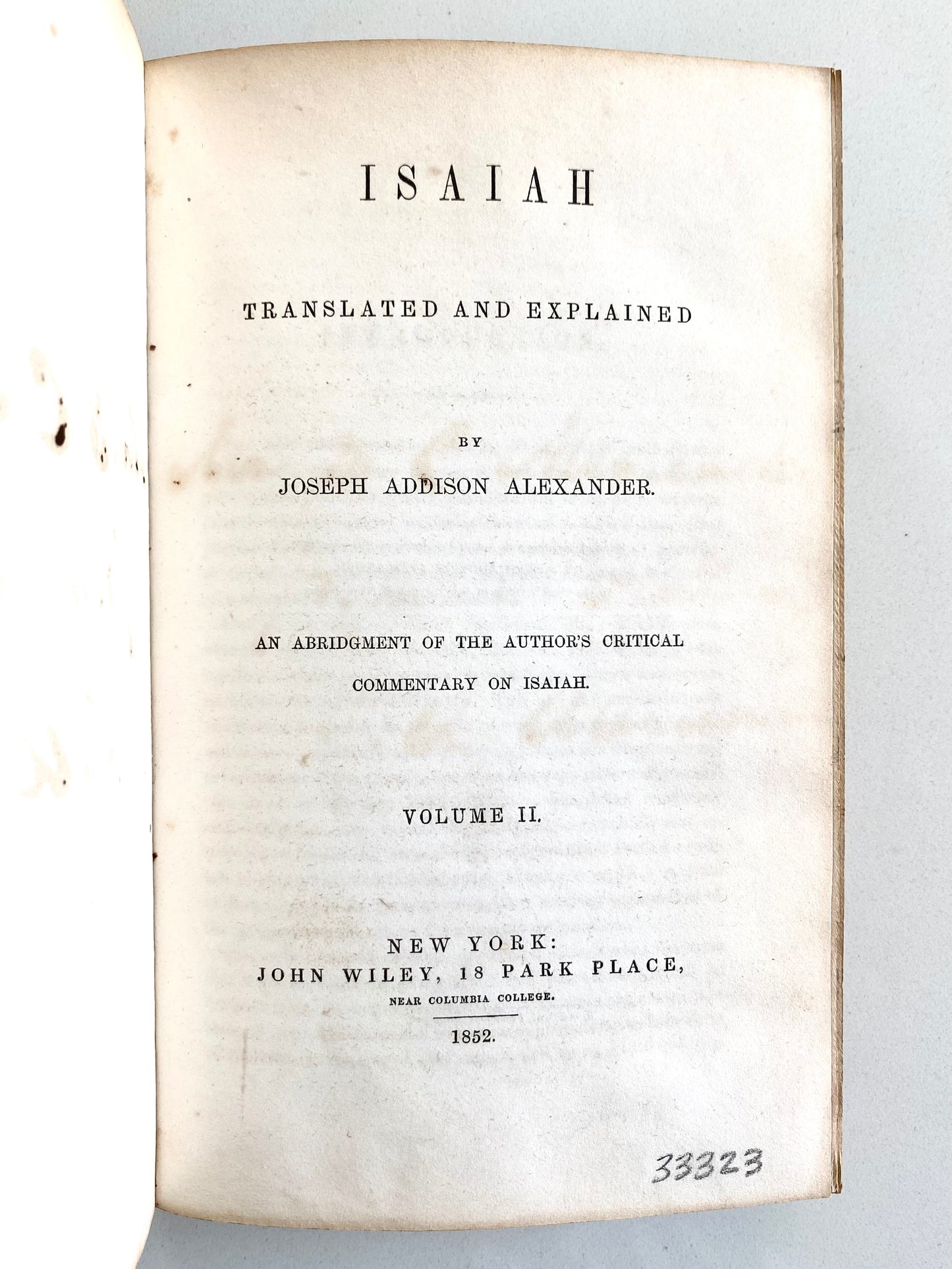 ISAIAH

TRANSLATED AND EXPLAINED

BY

JOSEPH ADDISON ALEXANDER.

AN ABRIDGMENT OF THE AUTHOR'S CRITICAL COMMENTARY ON ISAIAH.

VOLUME II.

NEW YORK:
JOHN WILEY, 18 PARK PLACE,
NEAR COLUMBIA COLLEGE.

1852.

33323